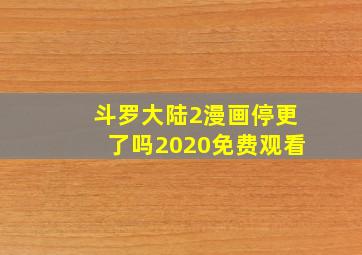 斗罗大陆2漫画停更了吗2020免费观看